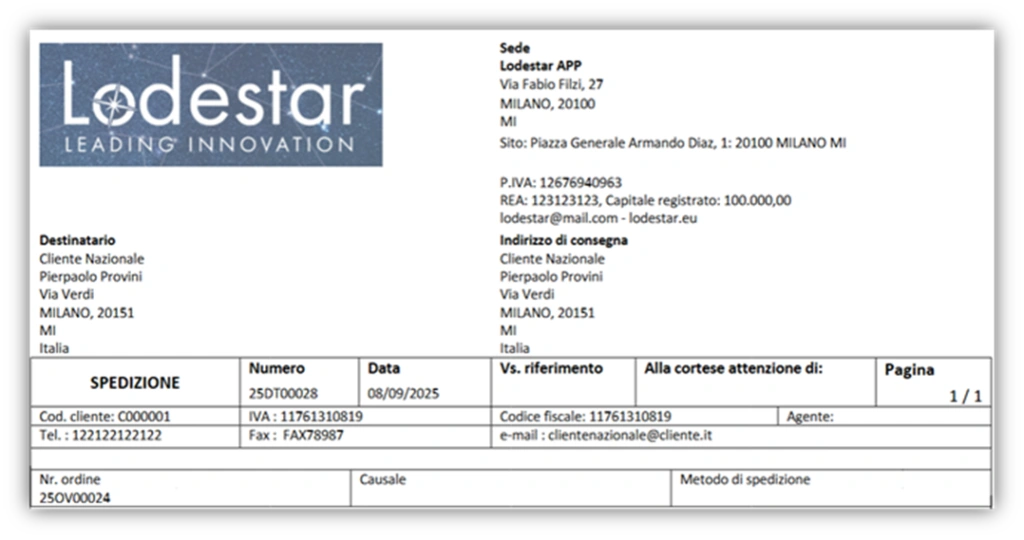 Lodestar
LEADING INNOVATION

Sede
Lodestar APP
Via Fabio Filzi, 27
MILANO, 20100
MI
Sito: Piazza Generale Armando Diaz, 1: 20100 MILANO MI

P.IVA: 12676940963
REA: 123123123, Capitale registrato: 100.000,00
lodestar@mail.com - lodestar.eu

Destinatario
Cliente Nazionale
Pierpaolo Provini
Via Verdi
MILANO, 20151
MI
Italia

Indirizzo di consegna
Cliente Nazionale
Pierpaolo Provini
Via Verdi
MILANO, 20151
MI
Italia

SPEDIZIONE
Numero
25DT00028
Data
08/09/2025
Vs. riferimento
Alla cortese attenzione di:
Pagina
1 / 1

Cod. cliente: C000001
IVA : 11761310819
Codice fiscale: 11761310819
Agente:
Tel. : 122122122122
Fax : FAX78987
e-mail : clientenazionale@cliente.it

Nr. ordine
25OV00024
Causale
Metodo di spedizione